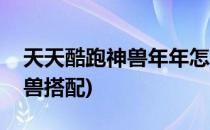 天天酷跑神兽年年怎

兽搭配)